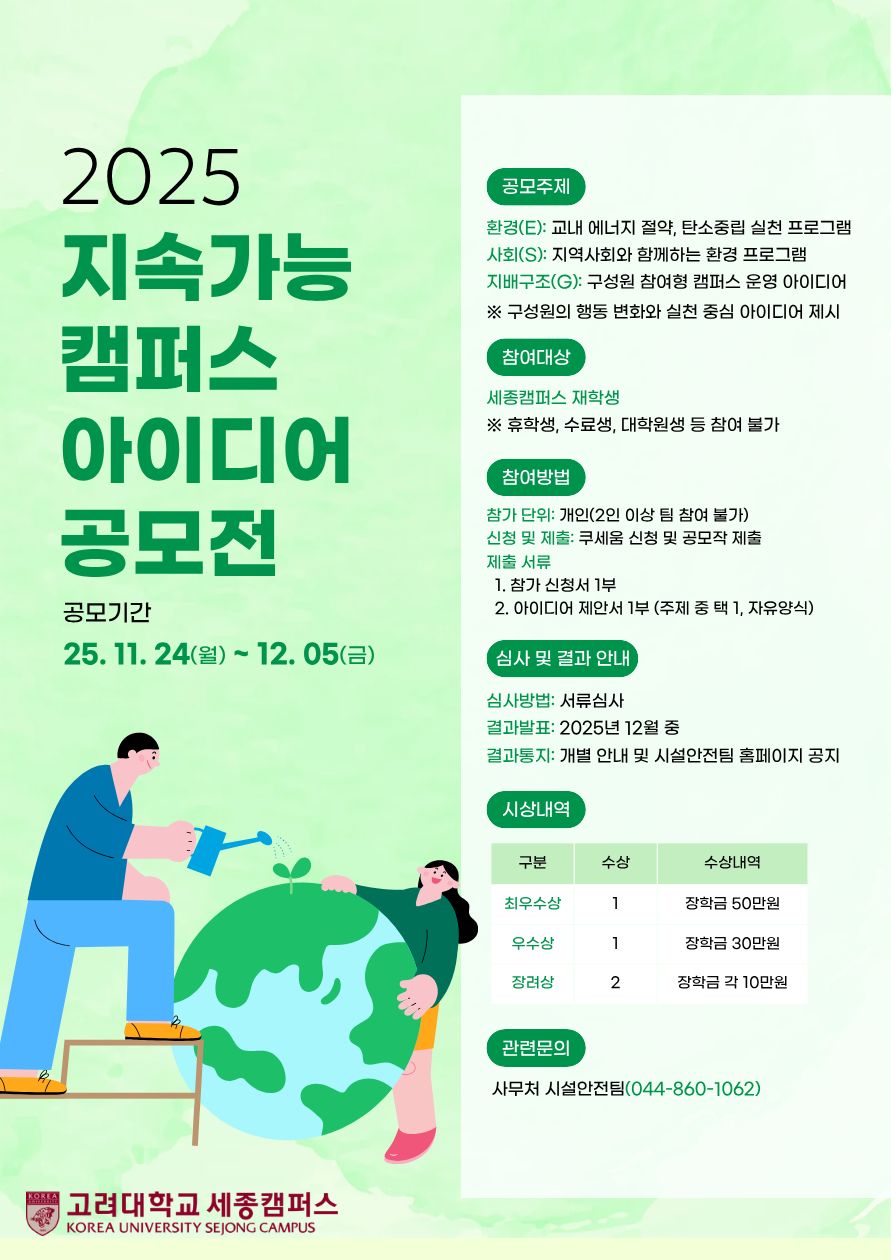 2025
지속가능 캠퍼스 아이디어 공모전

공모기간
25. 11. 24(월) ~ 12. 05(금)

공모주제

환경(E): 교내 에너지 절약, 탄소중립 실천 프로그램
사회(S): 지역사회와 함께하는 환경 프로그램
지배구조(G): 구성원 참여형 캠퍼스 운영 아이디어
※ 구성원의 행동 변화와 실천 중심 아이디어 제시

참여대상

세종캠퍼스 재학생
※ 휴학생, 수료생, 대학원생 등 참여 불가

참여방법

참가 단위: 개인(2인 이상 팀 참여 불가)
신청 및 제출: 쿠세움 신청 및 공모작 제출
제출 서류
1. 참가 신청서 1부
2. 아이디어 제안서 1부 (주제 중 택 1, 자유양식)

심사 및 결과 안내

심사방법: 서류심사
결과발표: 2025년 12월 중
결과통지: 개별 안내 및 시설안전팀 홈페이지 공지

시상내역

| 구분 | 수상 | 수상내역 |
|---|---|---|
| 최우수상 | 1 | 장학금 50만원 |
| 우수상 | 1 | 장학금 30만원 |
| 장려상 | 2 | 장학금 각 10만원 |

관련문의

사무처 시설안전팀(044-860-1062)

KOREA UNIVERSITY
고려대학교 세종캠퍼스
KOREA UNIVERSITY SEJONG CAMPUS